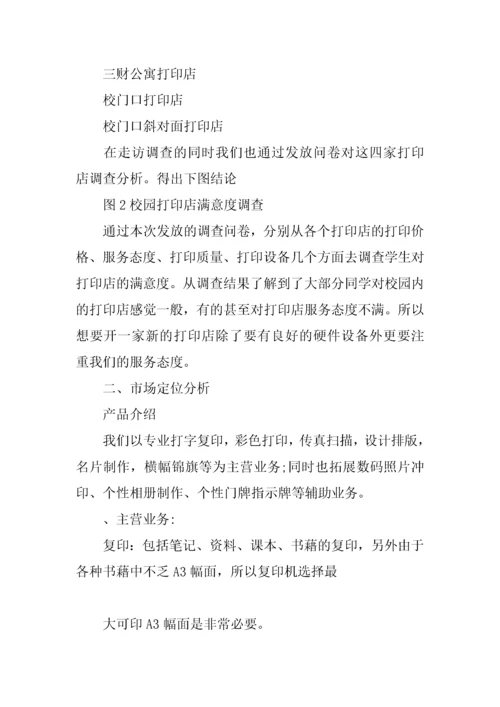 三财公寓打印店

校门口打印店

校门口斜对面打印店

在走访调查的同时我们也通过发放问卷对这四家打印店调查分析。得出下图结论

图 2 校园打印店满意度调查

通过本次发放的调查问卷，分别从各个打印店的打印价格、服务态度、打印质量、打印设备几个方面去调查学生对打印店的满意度。从调查结果了解到了大部分同学对校园内的打印店感觉一般，有的甚至对打印店服务态度不满。所以想要开一家新的打印店除了要有良好的硬件设备外更要注重我们的服务态度。

二、市场定位分析

产品介绍

我们以专业打字复印，彩色打印，传真扫描，设计排版，名片制作，横幅锦旗等为主营业务;同时也拓展数码照片冲印、个性相册制作、个性门牌指示牌等辅助业务。

、主营业务:

复印：包括笔记、资料、课本、书藉的复印，另外由于各种书藉中不乏 A3 幅面，所以复印机选择最

大可印 A3 幅面是非常必要。